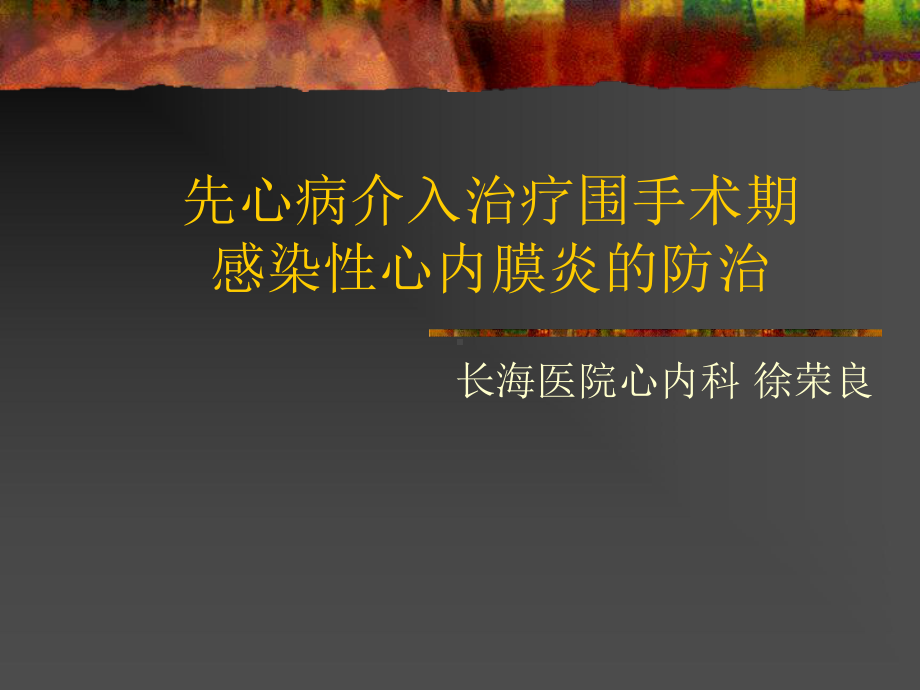 先心病介入治疗围手术期感染性心内膜炎的防治

长海医院心内科 徐荣良